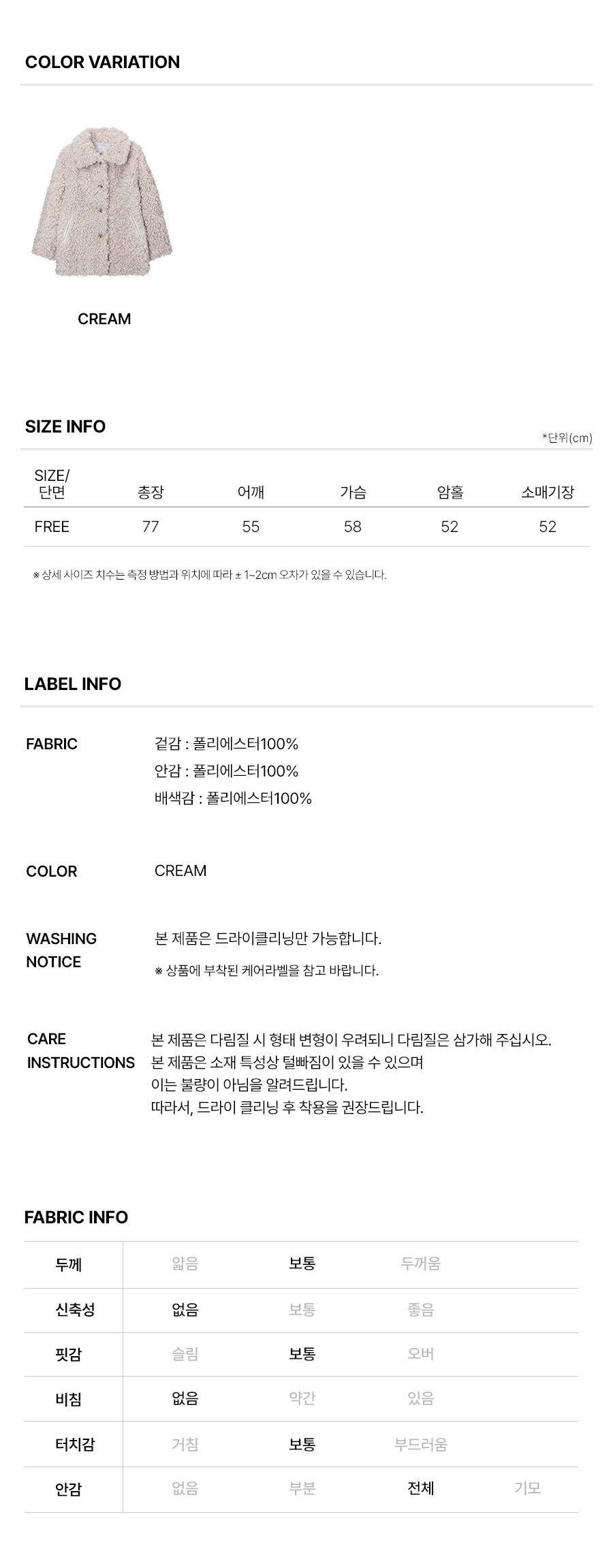 COLOR VARIATION

CREAM

SIZE INFO

*단위(cm)

| SIZE/ 단면 | 총장 | 어깨 | 가슴 | 암홀 | 소매기장 |
|---|---|---|---|---|---|
| FREE | 77 | 55 | 58 | 52 | 52 |

※ 상세 사이즈 치수는 측정 방법과 위치에 따라 ± 1~2cm 오차가 있을 수 있습니다.

LABEL INFO

FABRIC
겉감 : 폴리에스터100%
안감 : 폴리에스터100%
배색감 : 폴리에스터100%

COLOR
CREAM

WASHING NOTICE
본 제품은 드라이클리닝만 가능합니다.
※ 상품에 부착된 케어라벨을 참고 바랍니다.

CARE INSTRUCTIONS
본 제품은 다림질 시 형태 변형이 우려되니 다림질은 삼가해 주십시오.
본 제품은 소재 특성상 털빠짐이 있을 수 있으며
이는 불량이 아님을 알려드립니다.
따라서, 드라이 클리닝 후 착용을 권장드립니다.

FABRIC INFO

| 두께 | 얇음 | 보통 | 두꺼움 | |
|---|---|---|---|---|
| 신축성 | 없음 | 보통 | 좋음 | |
| 핏감 | 슬림 | 보통 | 오버 | |
| 비침 | 없음 | 약간 | 있음 | |
| 터치감 | 거침 | 보통 | 부드러움 | |
| 안감 | 없음 | 부분 | 전체 | 기모 |